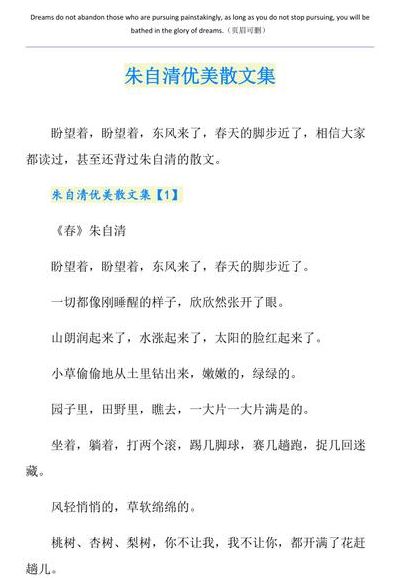 Dreams do not abandon those who are pursuing painstakingly, as long as you do not stop pursuing, you will be bathed in the glory of dreams.（页眉可删）

朱自清优美散文集

盼望着，盼望着，东风来了，春天的脚步近了，相信大家都读过，甚至还背过朱自清的散文。

朱自清优美散文集【1】

《春》朱自清

盼望着，盼望着，东风来了，春天的脚步近了。

一切都像刚睡醒的样子，欣欣然张开了眼。

山朗润起来了，水涨起来了，太阳的脸红起来了。

小草偷偷地从土里钻出来，嫩嫩的，绿绿的。

园子里，田野里，瞧去，一大片一大片满是的。

坐着，躺着，打两个滚，踢几脚球，赛几趟跑，捉几回迷藏。

风轻悄悄的，草软绵绵的。

桃树、杏树、梨树，你不让我，我不让你，都开满了花赶趟儿。